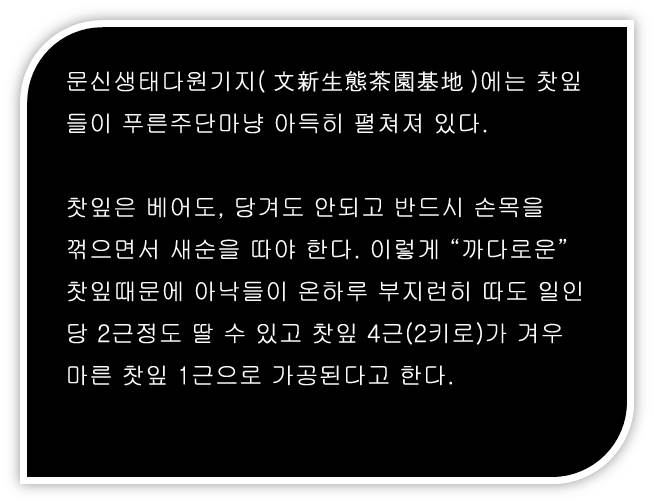 문신생태다원기지( 文新生態茶園基地 )에는 찻잎들이 푸른주단마냥 아득히 펼쳐져 있다.

찻잎은 베어도, 당겨도 안되고 반드시 손목을 꺾으면서 새순을 따야 한다. 이렇게 “까다로운” 찻잎때문에 아낙들이 온하루 부지런히 따도 일인당 2근정도 딸 수 있고 찻잎 4근(2키로)가 겨우 마른 찻잎 1근으로 가공된다고 한다.